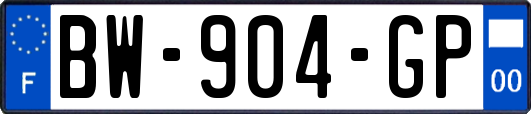 F
BW-904-GP
00